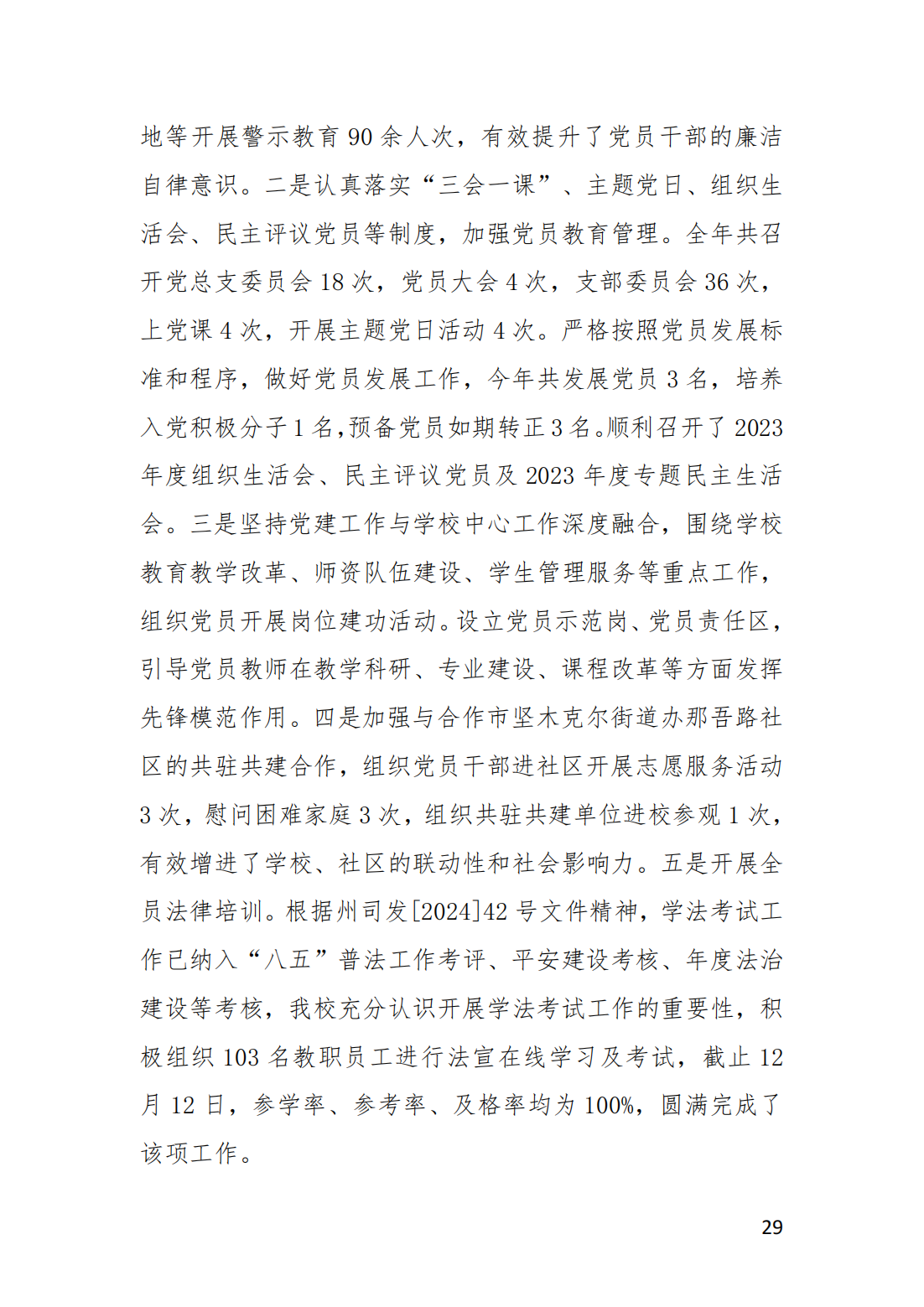 地等开展警示教育 90 余人次，有效提升了党员干部的廉洁自律意识。二是认真落实“三会一课”、主题党日、组织生活会、民主评议党员等制度，加强党员教育管理。全年共召开党总支委员会 18 次，党员大会 4 次，支部委员会 36 次，上党课 4 次，开展主题党日活动 4 次。严格按照党员发展标准和程序，做好党员发展工作，今年共发展党员 3 名，培养入党积极分子 1 名,预备党员如期转正 3 名。顺利召开了 2023 年度组织生活会、民主评议党员及 2023 年度专题民主生活会。三是坚持党建工作与学校中心工作深度融合，围绕学校教育教学改革、师资队伍建设、学生管理服务等重点工作，组织党员开展岗位建功活动。设立党员示范岗、党员责任区，引导党员教师在教学科研、专业建设、课程改革等方面发挥先锋模范作用。四是加强与合作市坚木克尔街道办那吾路社区的共驻共建合作，组织党员干部进社区开展志愿服务活动 3 次，慰问困难家庭 3 次，组织共驻共建单位进校参观 1 次，有效增进了学校、社区的联动性和社会影响力。五是开展全员法律培训。根据州司发[2024]42 号文件精神，学法考试工作已纳入“八五”普法工作考评、平安建设考核、年度法治建设等考核，我校充分认识开展学法考试工作的重要性，积极组织 103 名教职员工进行法宣在线学习及考试，截止 12 月 12 日，参学率、参考率、及格率均为 100%，圆满完成了该项工作。

29